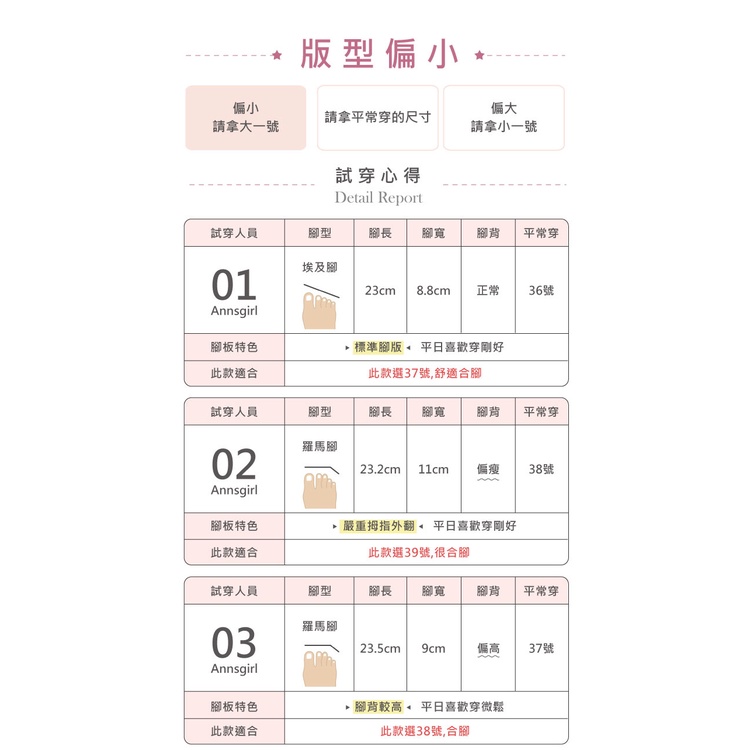 版型偏小

偏小
請拿大一號

請拿平常穿的尺寸

偏大
請拿小一號

試穿心得
Detail Report

| 試穿人員 | 腳型 | 腳長 | 腳寬 | 腳背 | 平常穿 |
|---|---|---|---|---|---|
| 01 Annsgirl | 埃及腳 | 23cm | 8.8cm | 正常 | 36號 |
| 腳板特色 | 標準腳版 平日喜歡穿剛好 | | | | |
| 此款適合 | 此款選37號,舒適合腳 | | | | |

| 試穿人員 | 腳型 | 腳長 | 腳寬 | 腳背 | 平常穿 |
|---|---|---|---|---|---|
| 02 Annsgirl | 羅馬腳 | 23.2cm | 11cm | 偏瘦 | 38號 |
| 腳板特色 | 嚴重拇指外翻 平日喜歡穿剛好 | | | | |
| 此款適合 | 此款選39號,很合腳 | | | | |

| 試穿人員 | 腳型 | 腳長 | 腳寬 | 腳背 | 平常穿 |
|---|---|---|---|---|---|
| 03 Annsgirl | 羅馬腳 | 23.5cm | 9cm | 偏高 | 37號 |
| 腳板特色 | 腳背較高 平日喜歡穿微鬆 | | | | |
| 此款適合 | 此款選38號,合腳 | | | | |